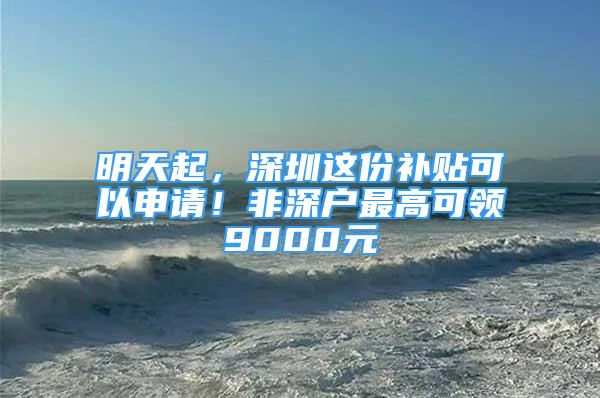 明天起，深圳这份补贴可以申请！非深户最高可领9000元